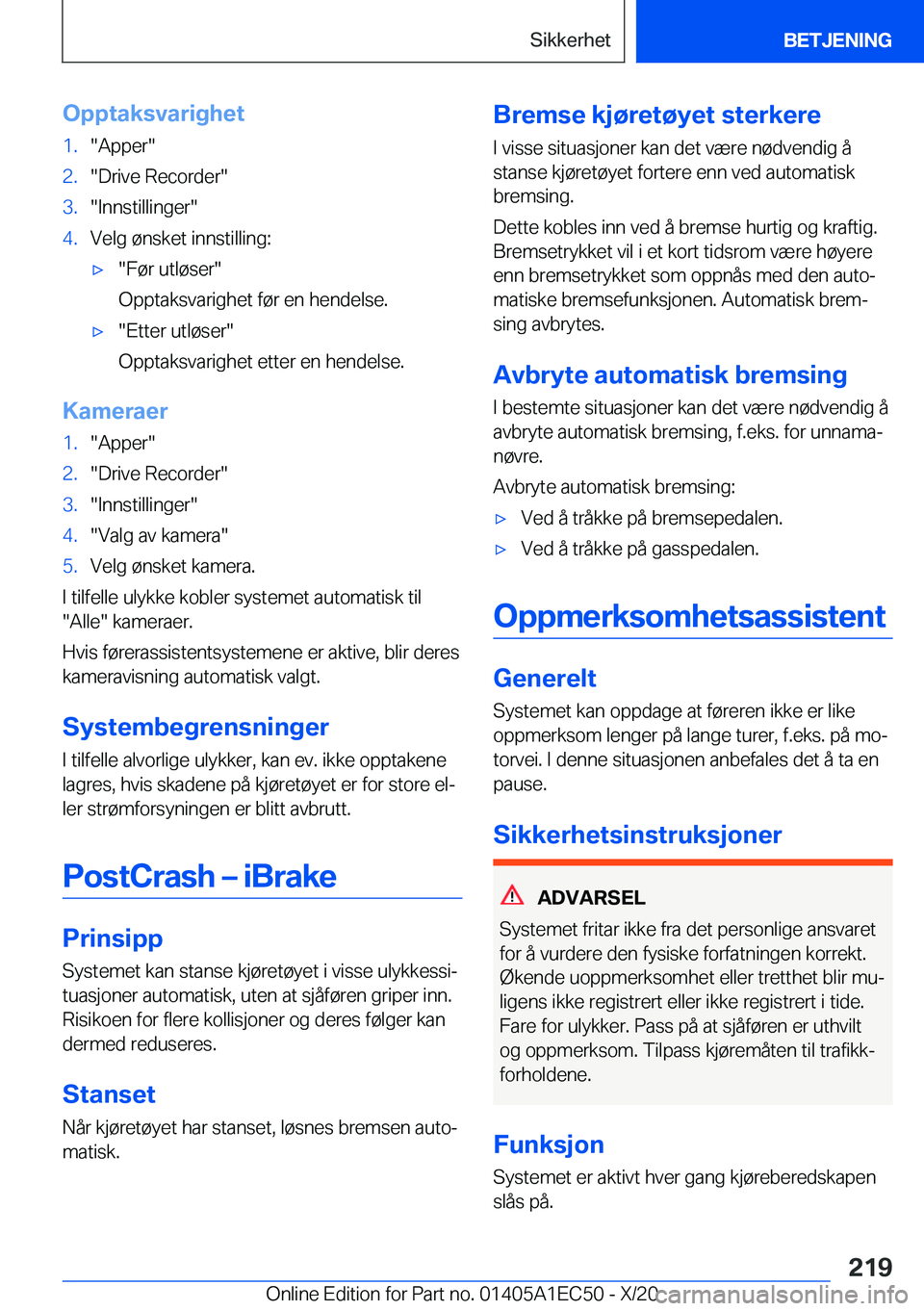 Sikkerhet

BETJENING

Opptaksvarighet

1. "Apper"
2. "Drive Recorder"
3. "Innstillinger"
4. Velg ønsket innstilling:

▷ "Før utløser"

Opptaksvarighet før en hendelse.

▷ "Etter utløser"

Opptaksvarighet etter en hendelse.

Kameraer

1. "Apper"
2. "Drive Recorder"
3. "Innstillinger"
4. "Valg av kamera"
5. Velg ønsket kamera.

I tilfelle ulykke kobler systemet automatisk til "Alle" kameraer.

Hvis førerassistentsystemene er aktive, blir deres kameravisning automatisk valgt.

Systembegrensninger

I tilfelle alvorlige ulykker, kan ev. ikke opptakene lagres, hvis skadene på kjøretøyet er for store eller strømforsyningen er blitt avbrutt.

PostCrash – iBrake

Prinsipp

Systemet kan stanse kjøretøyet i visse ulykkessituasjoner automatisk, uten at sjåføren griper inn. Risikoen for flere kollisjoner og deres følger kan dermed reduseres.

Stanset

Når kjøretøyet har stanset, løsnes bremsen automatisk.

Bremse kjøretøyet sterkere

I visse situasjoner kan det være nødvendig å stanse kjøretøyet fortere enn ved automatisk bremsing.

Dette kobles inn ved å bremse hurtig og kraftig. Bremsetrykket vil i et kort tidsrom være høyere enn bremsetrykket som oppnås med den automatiske bremsefunksjonen. Automatisk bremsing avbrytes.

Avbryte automatisk bremsing

I bestemte situasjoner kan det være nødvendig å avbryte automatisk bremsing, f.eks. for unnamanøvre.

Avbryte automatisk bremsing:

▷ Ved å tråkke på bremsepedalen.
▷ Ved å tråkke på gasspedalen.

Oppmerksomhetsassistent

Generelt

Systemet kan oppdage at føreren ikke er like oppmerksom lenger på lange turer, f.eks. på motorvei. I denne situasjonen anbefales det å ta en pause.

Sikkerhetsinstruksjoner

ADVARSEL

Systemet fritar ikke fra det personlige ansvaret for å vurdere den fysiske forfatningen korrekt. Økende uoppmerksomhet eller tretthet blir muligens ikke registrert eller ikke registrert i tide. Fare for ulykker. Pass på at sjåføren er uthvilt og oppmerksom. Tilpass kjøremåten til trafikkforholdene.

Funksjon

Systemet er aktivt hver gang kjøreberedskapen slås på.

219

Online Edition for Part no. 01405A1EC50 - X/20 carmanualsonline.info